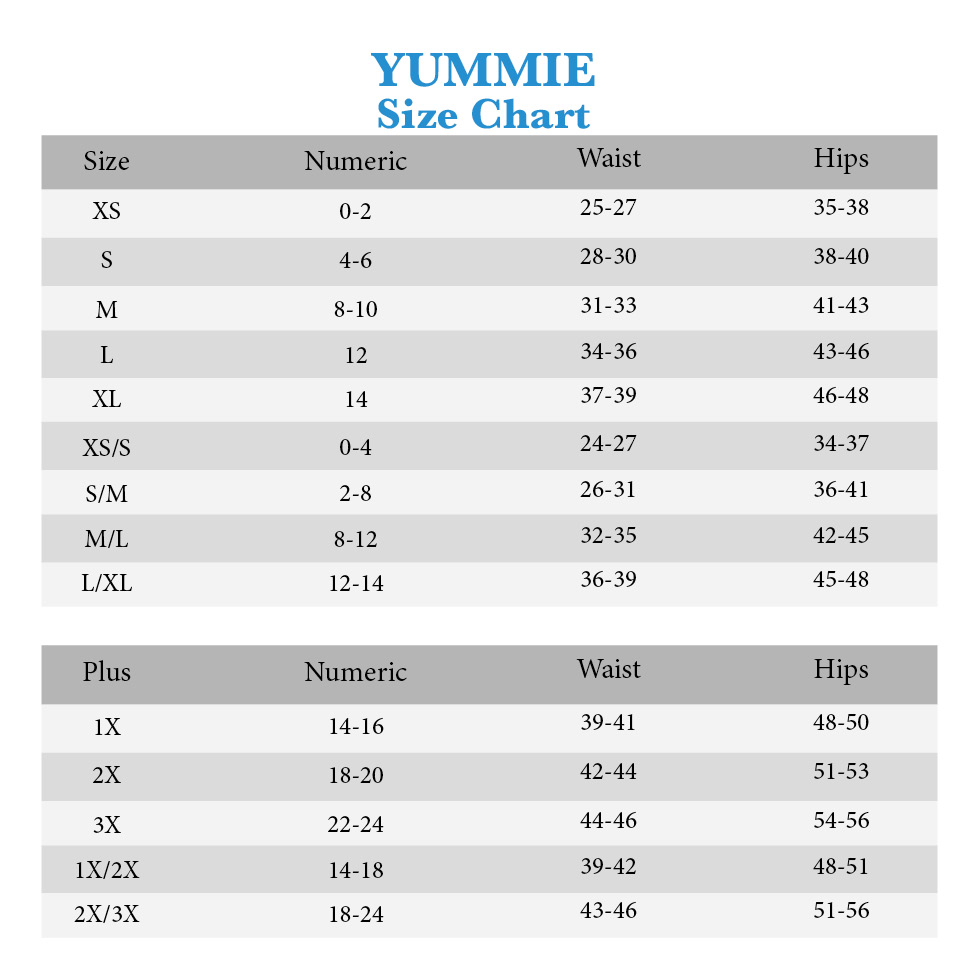 YUMMIE
Size Chart

| Size | Numeric | Waist | Hips |
|---|---|---|---|
| XS | 0-2 | 25-27 | 35-38 |
| S | 4-6 | 28-30 | 38-40 |
| M | 8-10 | 31-33 | 41-43 |
| L | 12 | 34-36 | 43-46 |
| XL | 14 | 37-39 | 46-48 |
| XS/S | 0-4 | 24-27 | 34-37 |
| S/M | 2-8 | 26-31 | 36-41 |
| M/L | 8-12 | 32-35 | 42-45 |
| L/XL | 12-14 | 36-39 | 45-48 |

| Plus | Numeric | Waist | Hips |
|---|---|---|---|
| 1X | 14-16 | 39-41 | 48-50 |
| 2X | 18-20 | 42-44 | 51-53 |
| 3X | 22-24 | 44-46 | 54-56 |
| 1X/2X | 14-18 | 39-42 | 48-51 |
| 2X/3X | 18-24 | 43-46 | 51-56 |